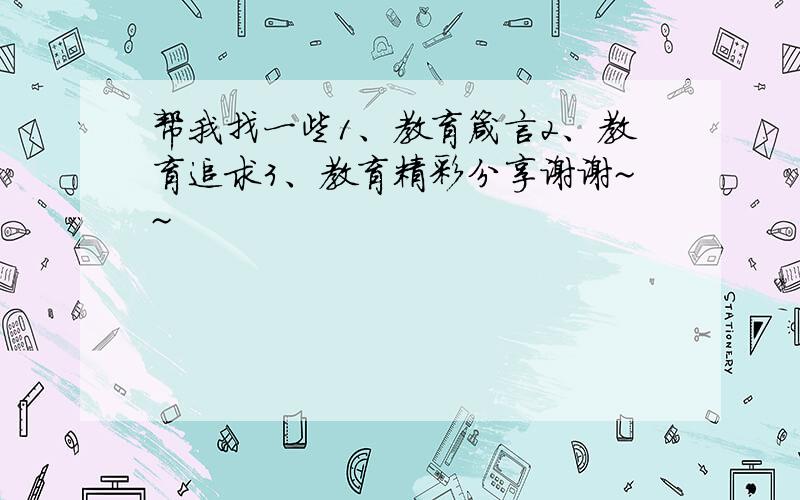 帮我找一些1、教育箴言2、教育追求3、教育精彩分享谢谢~~

STATIONERY